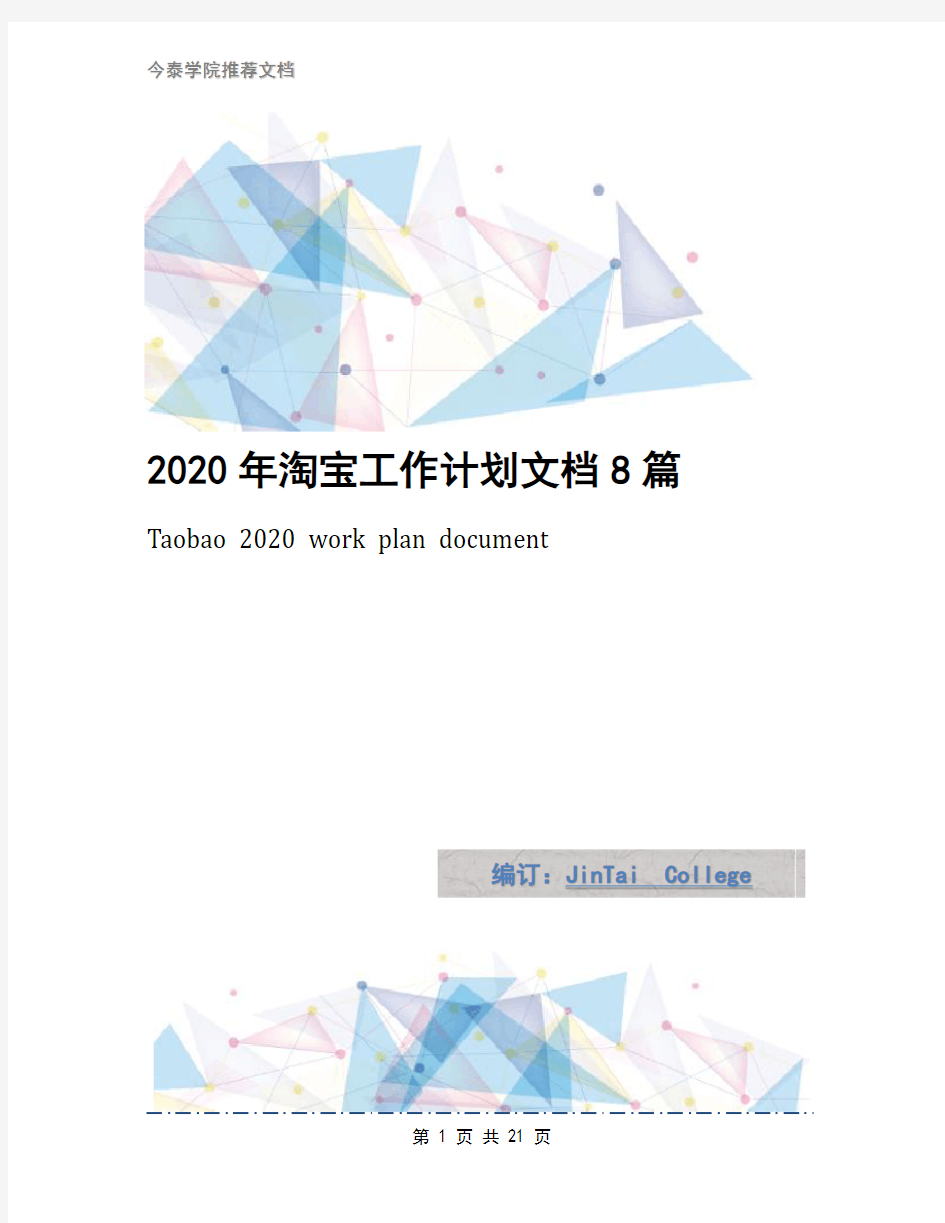 今泰学院推荐文档

2020年淘宝工作计划文档8篇

Taobao 2020 work plan document

编订：JinTai College

第 1 页 共 21 页